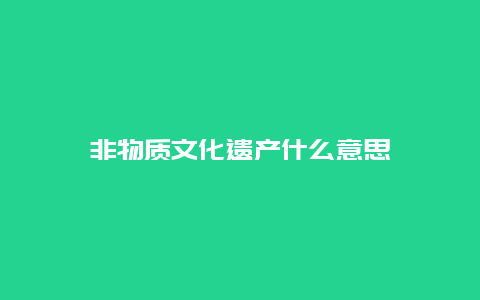 非物质文化遗产什么意思